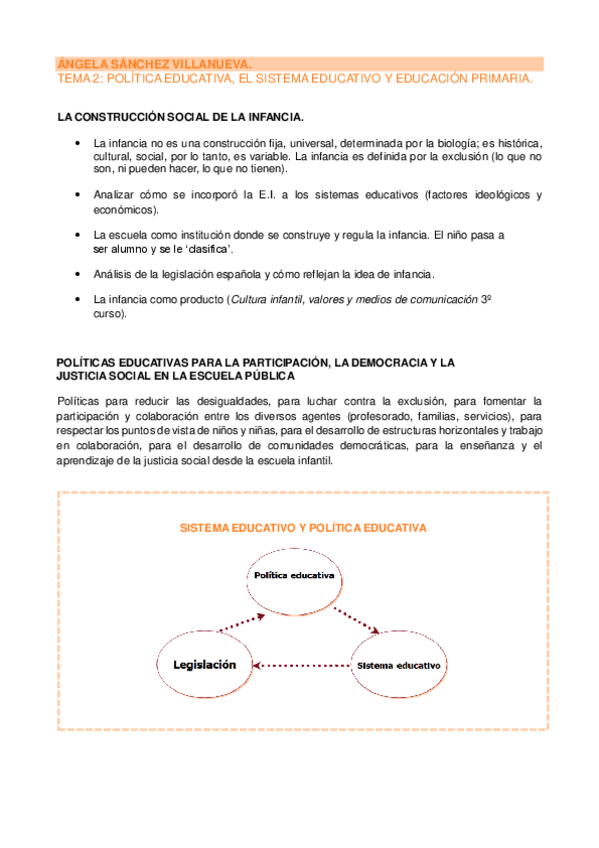 ÁNGELA SÁNCHEZ VILLANUEVA.
TEMA 2: POLÍTICA EDUCATIVA, EL SISTEMA EDUCATIVO Y EDUCACIÓN PRIMARIA.

LA CONSTRUCCIÓN SOCIAL DE LA INFANCIA.

• La infancia no es una construcción fija, universal, determinada por la biología; es histórica, cultural, social, por lo tanto, es variable. La infancia es definida por la exclusión (lo que no son, ni pueden hacer, lo que no tienen).

• Analizar cómo se incorporó la E.I. a los sistemas educativos (factores ideológicos y económicos).

• La escuela como institución donde se construye y regula la infancia. El niño pasa a ser alumno y se le 'clasifica'.

• Análisis de la legislación española y cómo reflejan la idea de infancia.

• La infancia como producto (Cultura infantil, valores y medios de comunicación 3º curso).

POLÍTICAS EDUCATIVAS PARA LA PARTICIPACIÓN, LA DEMOCRACIA Y LA JUSTICIA SOCIAL EN LA ESCUELA PÚBLICA

Políticas para reducir las desigualdades, para luchar contra la exclusión, para fomentar la participación y colaboración entre los diversos agentes (profesorado, familias, servicios), para respectar los puntos de vista de niños y niñas, para el desarrollo de estructuras horizontales y trabajo en colaboración, para el desarrollo de comunidades democráticas, para la enseñanza y el aprendizaje de la justicia social desde la escuela infantil.

SISTEMA EDUCATIVO Y POLÍTICA EDUCATIVA

Política educativa

Legislación

Sistema educativo